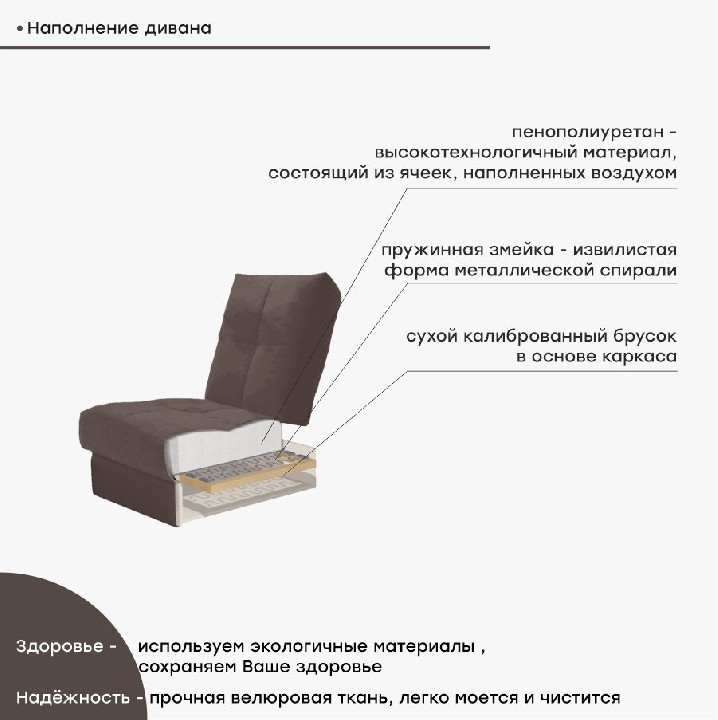 • Наполнение дивана

пенополиуретан - высокотехнологичный материал, состоящий из ячеек, наполненных воздухом

пружинная змейка - извилистая форма металлической спирали

сухой калиброванный брусок в основе каркаса

Здоровье - используем экологичные материалы , сохраняем Ваше здоровье

Надёжность - прочная велюровая ткань, легко моется и чистится